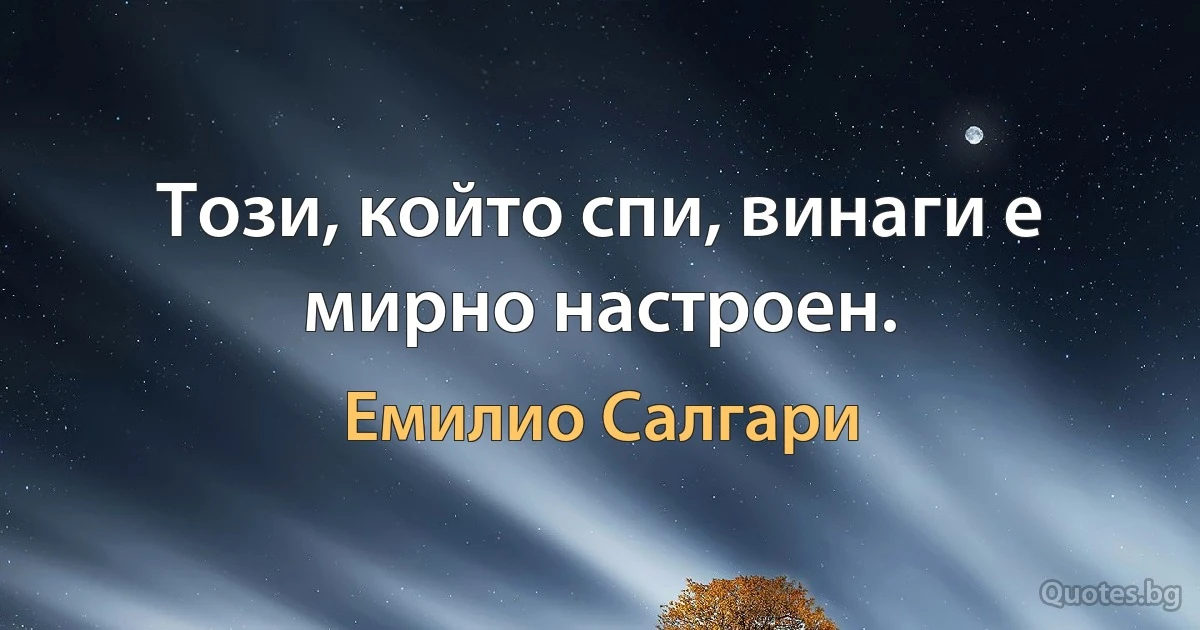 Този, който спи, винаги е мирно настроен.

Емилио Салгари

Quotes.bg